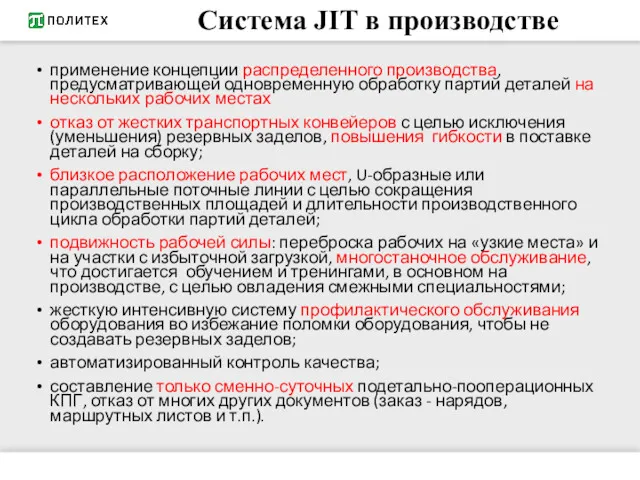 ПОЛИТЕХ

Система JIT в производстве

• применение концепции распределенного производства, предусматривающей одновременную обработку партий деталей на нескольких рабочих местах

• отказ от жестких транспортных конвейеров с целью исключения (уменьшения) резервных заделов, повышения гибкости в поставке деталей на сборку;

• близкое расположение рабочих мест, U-образные или параллельные поточные линии с целью сокращения производственных площадей и длительности производственного цикла обработки партий деталей;

• подвижность рабочей силы: переброска рабочих на «узкие места» и на участки с избыточной загрузкой, многостаночное обслуживание, что достигается обучением и тренингами, в основном на производстве, с целью овладения смежными специальностями;

• жесткую интенсивную систему профилактического обслуживания оборудования во избежание поломки оборудования, чтобы не создавать резервных заделов;

• автоматизированный контроль качества;

• составление только сменно-суточных подетально-пооперационных КПГ, отказ от многих других документов (заказ - нарядов, маршрутных листов и т.п.).